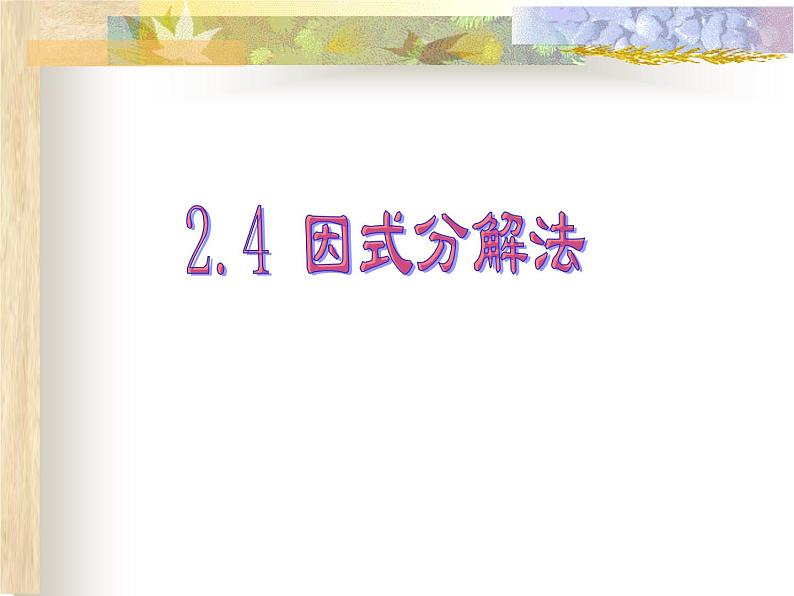 2.4 因式分解法